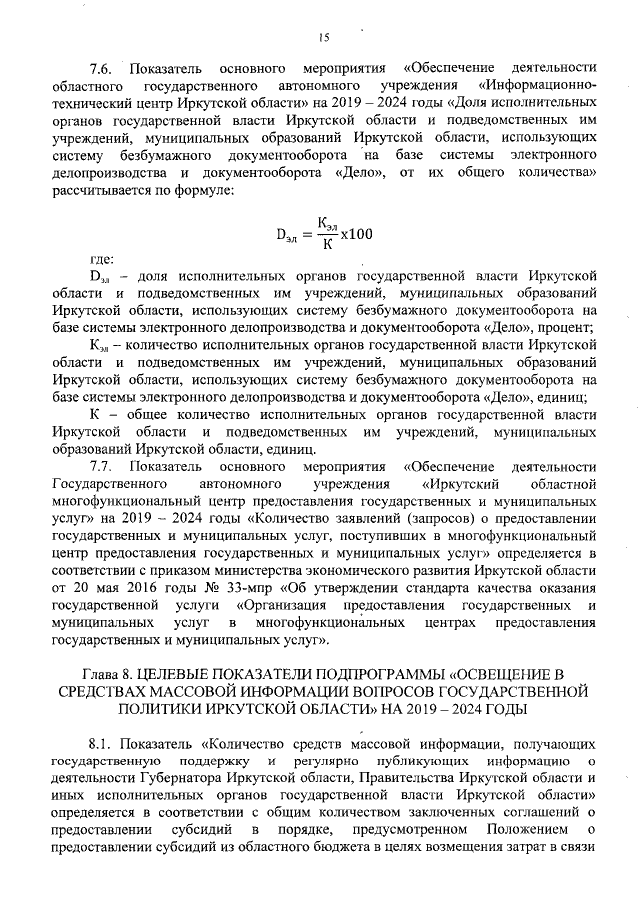 15

7.6. Показатель основного мероприятия «Обеспечение деятельности областного государственного автономного учреждения «Информационно-технический центр Иркутской области» на 2019 – 2024 годы «Доля исполнительных органов государственной власти Иркутской области и подведомственных им учреждений, муниципальных образований Иркутской области, использующих систему безбумажного документооборота на базе системы электронного делопроизводства и документооборота «Дело», от их общего количества» рассчитывается по формуле:

$D_{эл} = \frac{К_{эл}}{К} x100$

где:

$D_{эл}$ – доля исполнительных органов государственной власти Иркутской области и подведомственных им учреждений, муниципальных образований Иркутской области, использующих систему безбумажного документооборота на базе системы электронного делопроизводства и документооборота «Дело», процент;

$К_{эл}$ – количество исполнительных органов государственной власти Иркутской области и подведомственных им учреждений, муниципальных образований Иркутской области, использующих систему безбумажного документооборота на базе системы электронного делопроизводства и документооборота «Дело», единиц;

К – общее количество исполнительных органов государственной власти Иркутской области и подведомственных им учреждений, муниципальных образований Иркутской области, единиц.

7.7. Показатель основного мероприятия «Обеспечение деятельности Государственного автономного учреждения «Иркутский областной многофункциональный центр предоставления государственных и муниципальных услуг» на 2019 – 2024 годы «Количество заявлений (запросов) о предоставлении государственных и муниципальных услуг, поступивших в многофункциональный центр предоставления государственных и муниципальных услуг» определяется в соответствии с приказом министерства экономического развития Иркутской области от 20 мая 2016 годы № 33-мпр «Об утверждении стандарта качества оказания государственной услуги «Организация предоставления государственных и муниципальных услуг в многофункциональных центрах предоставления государственных и муниципальных услуг».

Глава 8. ЦЕЛЕВЫЕ ПОКАЗАТЕЛИ ПОДПРОГРАММЫ «ОСВЕЩЕНИЕ В СРЕДСТВАХ МАССОВОЙ ИНФОРМАЦИИ ВОПРОСОВ ГОСУДАРСТВЕННОЙ ПОЛИТИКИ ИРКУТСКОЙ ОБЛАСТИ» НА 2019 – 2024 ГОДЫ

8.1. Показатель «Количество средств массовой информации, получающих государственную поддержку и регулярно публикующих информацию о деятельности Губернатора Иркутской области, Правительства Иркутской области и иных исполнительных органов государственной власти Иркутской области» определяется в соответствии с общим количеством заключенных соглашений о предоставлении субсидий в порядке, предусмотренном Положением о предоставлении субсидий из областного бюджета в целях возмещения затрат в связи